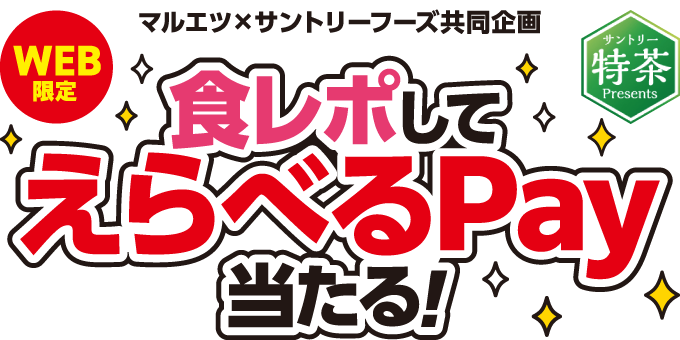 マルエツ×サントリーフーズ共同企画

WEB限定

サントリー
特茶
Presents

食レポして
えらべるPay
当たる!